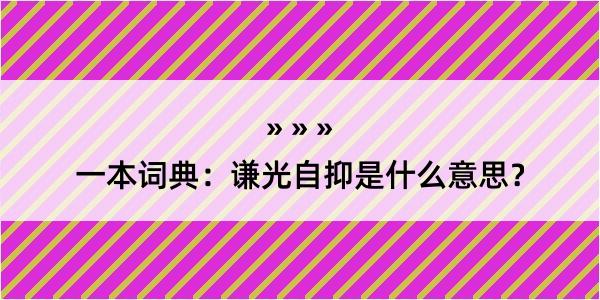 » » »

一本词典：谦光自抑是什么意思？